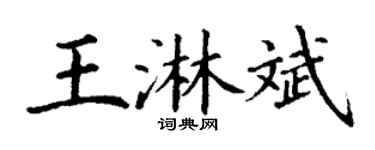 王淋斌
词典网